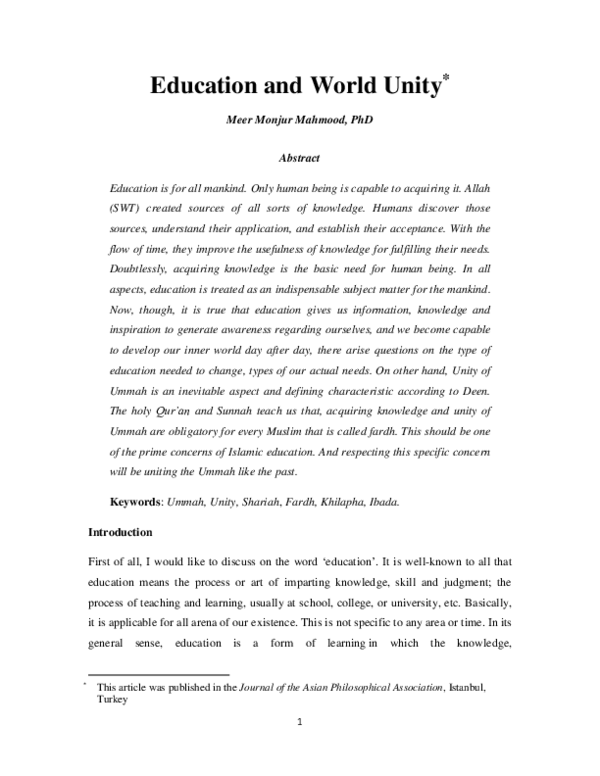 Education and World Unity$^{*}$

Meer Monjur Mahmood, PhD

Abstract

Education is for all mankind. Only human being is capable to acquiring it. Allah (SWT) created sources of all sorts of knowledge. Humans discover those sources, understand their application, and establish their acceptance. With the flow of time, they improve the usefulness of knowledge for fulfilling their needs. Doubtlessly, acquiring knowledge is the basic need for human being. In all aspects, education is treated as an indispensable subject matter for the mankind. Now, though, it is true that education gives us information, knowledge and inspiration to generate awareness regarding ourselves, and we become capable to develop our inner world day after day, there arise questions on the type of education needed to change, types of our actual needs. On other hand, Unity of Ummah is an inevitable aspect and defining characteristic according to Deen. The holy Qur'an and Sunnah teach us that, acquiring knowledge and unity of Ummah are obligatory for every Muslim that is called fardh. This should be one of the prime concerns of Islamic education. And respecting this specific concern will be uniting the Ummah like the past.

Keywords: Ummah, Unity, Shariah, Fardh, Khilapha, Ibada.

Introduction

First of all, I would like to discuss on the word 'education'. It is well-known to all that education means the process or art of imparting knowledge, skill and judgment; the process of teaching and learning, usually at school, college, or university, etc. Basically, it is applicable for all arena of our existence. This is not specific to any area or time. In its general sense, education is a form of learning in which the knowledge,

$^{*}$ This article was published in the Journal of the Asian Philosophical Association, Istanbul, Turkey

1